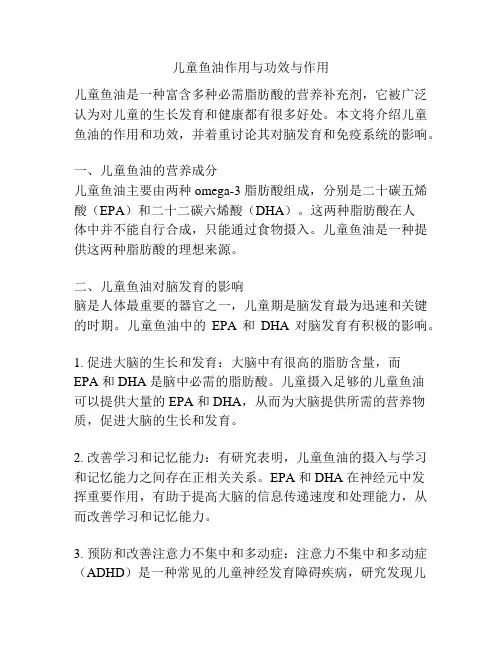 儿童鱼油作用与功效与作用

儿童鱼油是一种富含多种必需脂肪酸的营养补充剂，它被广泛认为对儿童的生长发育和健康都有很多好处。本文将介绍儿童鱼油的作用和功效，并着重讨论其对脑发育和免疫系统的影响。

一、儿童鱼油的营养成分
儿童鱼油主要由两种 omega-3 脂肪酸组成，分别是二十碳五烯酸（EPA）和二十二碳六烯酸（DHA）。这两种脂肪酸在人体中并不能自行合成，只能通过食物摄入。儿童鱼油是一种提供这两种脂肪酸的理想来源。

二、儿童鱼油对脑发育的影响
脑是人体最重要的器官之一，儿童期是脑发育最为迅速和关键的时期。儿童鱼油中的 EPA 和 DHA 对脑发育有积极的影响。

1. 促进大脑的生长和发育：大脑中有很高的脂肪含量，而 EPA 和 DHA 是脑中必需的脂肪酸。儿童摄入足够的儿童鱼油可以提供大量的 EPA 和 DHA，从而为大脑提供所需的营养物质，促进大脑的生长和发育。

2. 改善学习和记忆能力：有研究表明，儿童鱼油的摄入与学习和记忆能力之间存在正相关关系。EPA 和 DHA 在神经元中发挥重要作用，有助于提高大脑的信息传递速度和处理能力，从而改善学习和记忆能力。

3. 预防和改善注意力不集中和多动症：注意力不集中和多动症（ADHD）是一种常见的儿童神经发育障碍疾病，研究发现儿